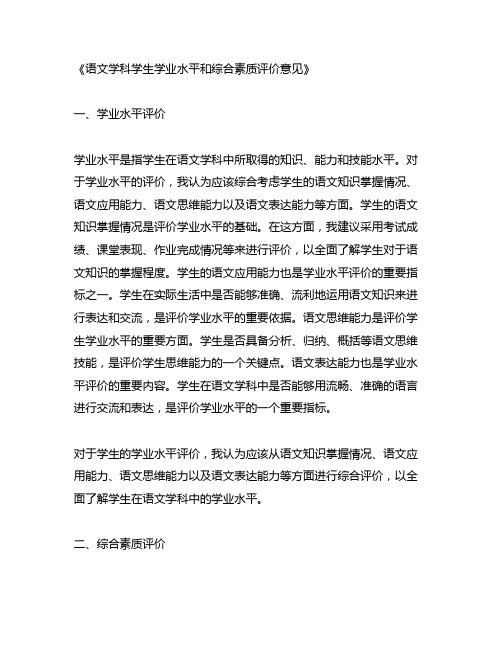 《语文学科学生学业水平和综合素质评价意见》

一、学业水平评价

学业水平是指学生在语文学科中所取得的知识、能力和技能水平。对于学业水平的评价，我认为应该综合考虑学生的语文知识掌握情况、语文应用能力、语文思维能力以及语文表达能力等方面。学生的语文知识掌握情况是评价学业水平的基础。在这方面，我建议采用考试成绩、课堂表现、作业完成情况等来进行评价，以全面了解学生对于语文知识的掌握程度。学生的语文应用能力也是学业水平评价的重要指标之一。学生在实际生活中是否能够准确、流利地运用语文知识来进行表达和交流，是评价学业水平的重要依据。语文思维能力是评价学生学业水平的重要方面。学生是否具备分析、归纳、概括等语文思维技能，是评价学生思维能力的一个关键点。语文表达能力也是学业水平评价的重要内容。学生在语文学科中是否能够用流畅、准确的语言进行交流和表达，是评价学业水平的一个重要指标。

对于学生的学业水平评价，我认为应该从语文知识掌握情况、语文应用能力、语文思维能力以及语文表达能力等方面进行综合评价，以全面了解学生在语文学科中的学业水平。

二、综合素质评价